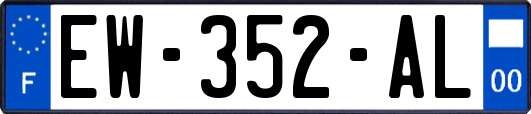 F
EW-352-AL
00